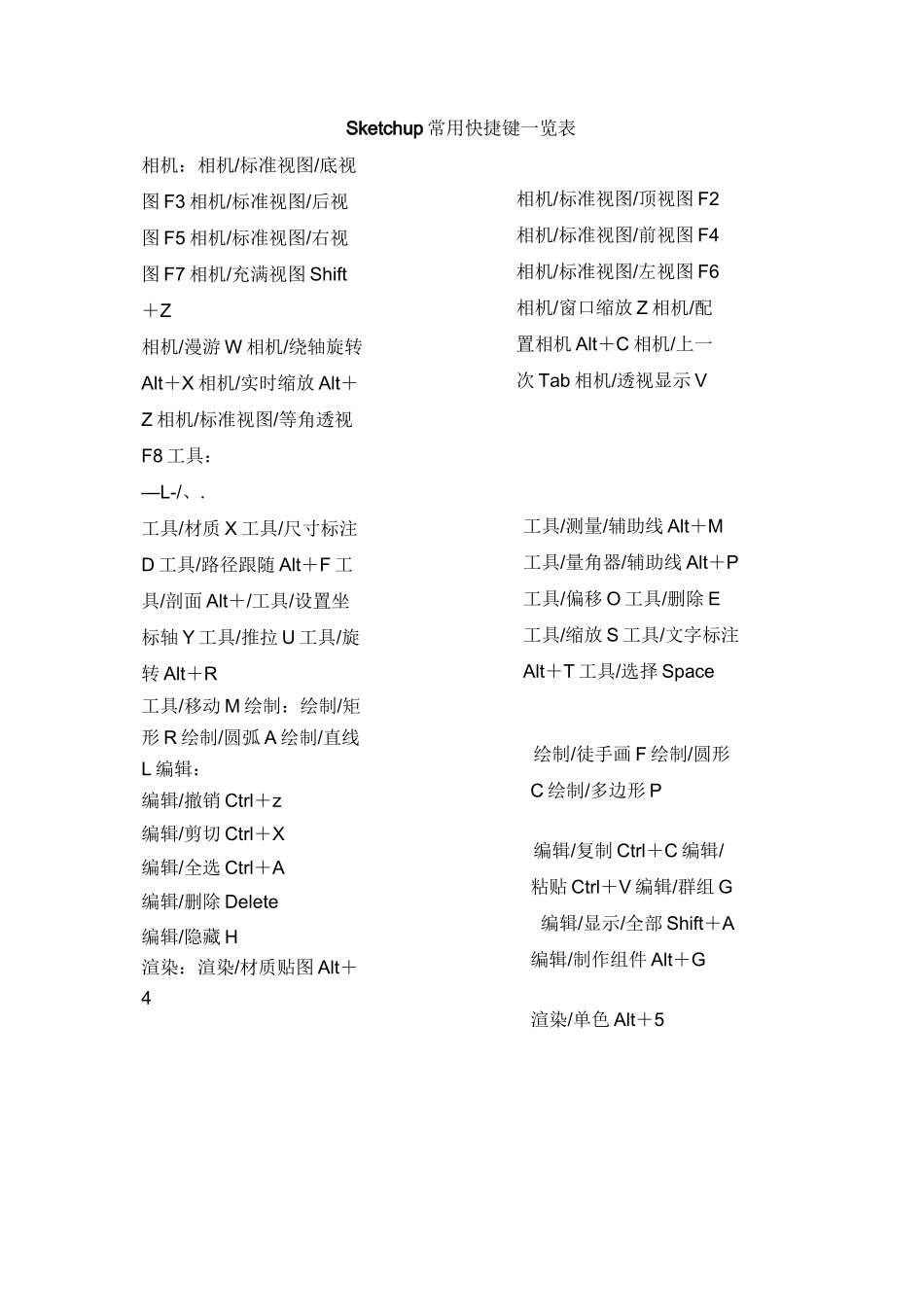 Sketchup 常用快捷键一览表

相机：相机/标准视图/底视图 F3 相机/标准视图/后视图 F5 相机/标准视图/右视图 F7 相机/充满视图 Shift＋Z

相机/漫游 W 相机/绕轴旋转 Alt＋X 相机/实时缩放 Alt＋Z 相机/标准视图/等角透视 F8 工具：

—L-/、.

工具/材质 X 工具/尺寸标注 D 工具/路径跟随 Alt＋F 工具/剖面 Alt＋/工具/设置坐标轴 Y 工具/推拉 U 工具/旋转 Alt＋R

工具/移动 M 绘制：绘制/矩形 R 绘制/圆弧 A 绘制/直线 L 编辑：

编辑/撤销 Ctrl＋z

编辑/剪切 Ctrl＋X

编辑/全选 Ctrl＋A

编辑/删除 Delete

编辑/隐藏 H

渲染：渲染/材质贴图 Alt＋4

相机/标准视图/顶视图 F2

相机/标准视图/前视图 F4

相机/标准视图/左视图 F6

相机/窗口缩放 Z 相机/配置相机 Alt＋C 相机/上一次 Tab 相机/透视显示 V

工具/测量/辅助线 Alt＋M

工具/量角器/辅助线 Alt＋P

工具/偏移 O 工具/删除 E

工具/缩放 S 工具/文字标注 Alt＋T 工具/选择 Space

绘制/徒手画 F 绘制/圆形 C 绘制/多边形 P

编辑/复制 Ctrl＋C 编辑/粘贴 Ctrl＋V 编辑/群组 G

编辑/显示/全部 Shift＋A

编辑/制作组件 Alt＋G

渲染/单色 Alt＋5